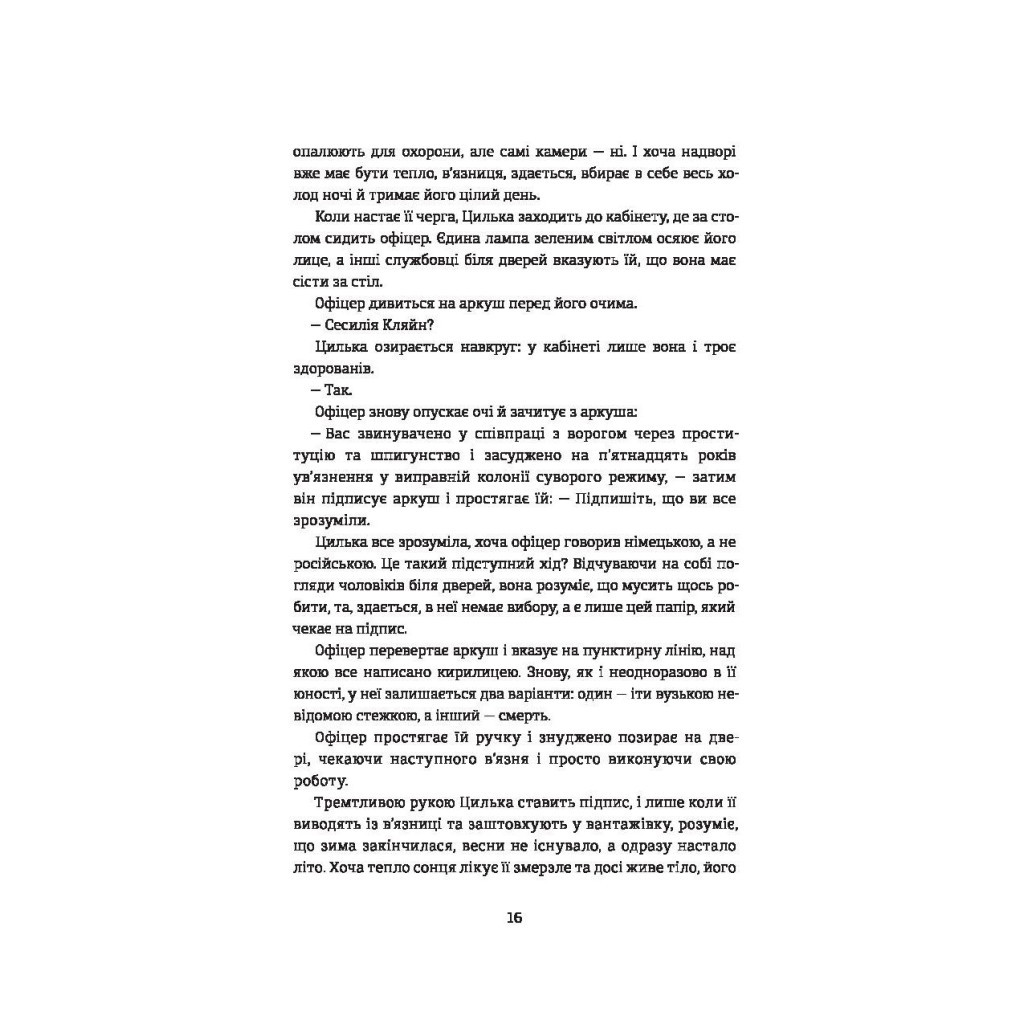 опалюють для охорони, але самі камери — ні. І хоча надворі вже має бути тепло, в'язниця, здається, вбирає в себе весь холод ночі й тримає його цілий день.

Коли настає її черга, Цилька заходить до кабінету, де за столом сидить офіцер. Єдина лампа зеленим світлом осяює його лице, а інші службовці біля дверей вказують їй, що вона має сісти за стіл.

Офіцер дивиться на аркуш перед його очима.

— Сесилія Кляйн?

Цилька озирається навкруг: у кабінеті лише вона і троє здорованів.

— Так.

Офіцер знову опускає очі й зачитує з аркуша:

— Вас звинувачено у співпраці з ворогом через проституцію та шпигунство і засуджено на п'ятнадцять років ув'язнення у виправній колонії суворого режиму, — затим він підписує аркуш і простягає їй: — Підпишіть, що ви все зрозуміли.

Цилька все зрозуміла, хоча офіцер говорив німецькою, а не російською. Це такий підступний хід? Відчуваючи на собі погляди чоловіків біля дверей, вона розуміє, що мусить щось робити, та, здається, в неї немає вибору, а є лише цей папір, який чекає на підпис.

Офіцер перевертає аркуш і вказує на пунктирну лінію, над якою все написано кирилицею. Знову, як і неодноразово в її юності, у неї залишається два варіанти: один — іти вузькою невідомою стежкою, а інший — смерть.

Офіцер простягає їй ручку і знуджено позирає на двері, чекаючи наступного в'язня і просто виконуючи свою роботу.

Тремтливою рукою Цилька ставить підпис, і лише коли її виводять із в'язниці та заштовхують у вантажівку, розуміє, що зима закінчилася, весни не існувало, а одразу настало літо. Хоча тепло сонця лікує її змерзле та досі живе тіло, його

16